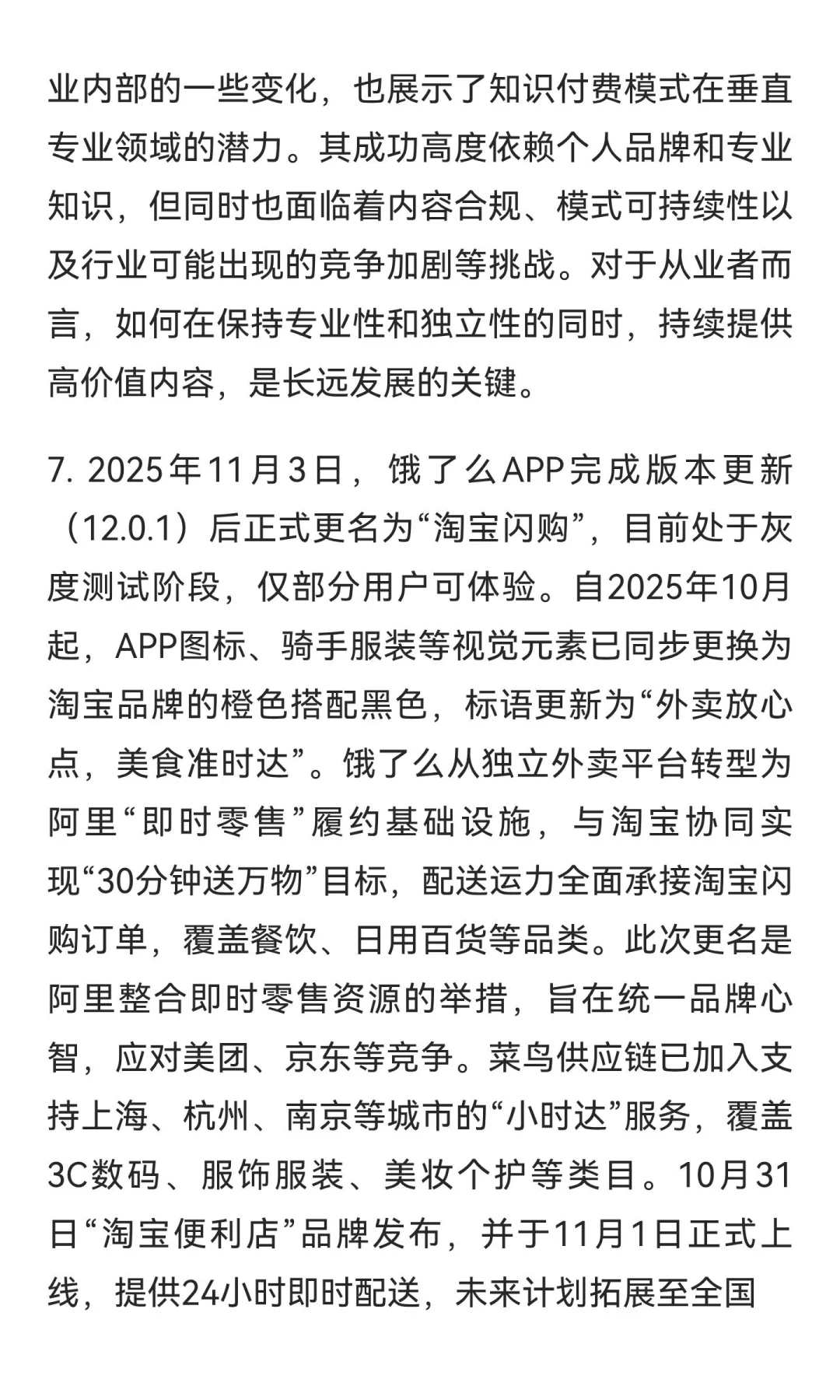 业内部的一些变化，也展示了知识付费模式在垂直专业领域的潜力。其成功高度依赖个人品牌和专业知识，但同时也面临着内容合规、模式可持续性以及行业可能出现的竞争加剧等挑战。对于从业者而言，如何在保持专业性和独立性的同时，持续提供高价值内容，是长远发展的关键。

7. 2025年11月3日，饿了么APP完成版本更新（12.0.1）后正式更名为“淘宝闪购”，目前处于灰度测试阶段，仅部分用户可体验。自2025年10月起，APP图标、骑手服装等视觉元素已同步更换为淘宝品牌的橙色搭配黑色，标语更新为“外卖放心点，美食准时达”。饿了么从独立外卖平台转型为阿里“即时零售”履约基础设施，与淘宝协同实现“30分钟送万物”目标，配送运力全面承接淘宝闪购订单，覆盖餐饮、日用百货等品类。此次更名是阿里整合即时零售资源的举措，旨在统一品牌心智，应对美团、京东等竞争。菜鸟供应链已加入支持上海、杭州、南京等城市的“小时达”服务，覆盖3C数码、服饰服装、美妆个护等类目。10月31日“淘宝便利店”品牌发布，并于11月1日正式上线，提供24小时即时配送，未来计划拓展至全国